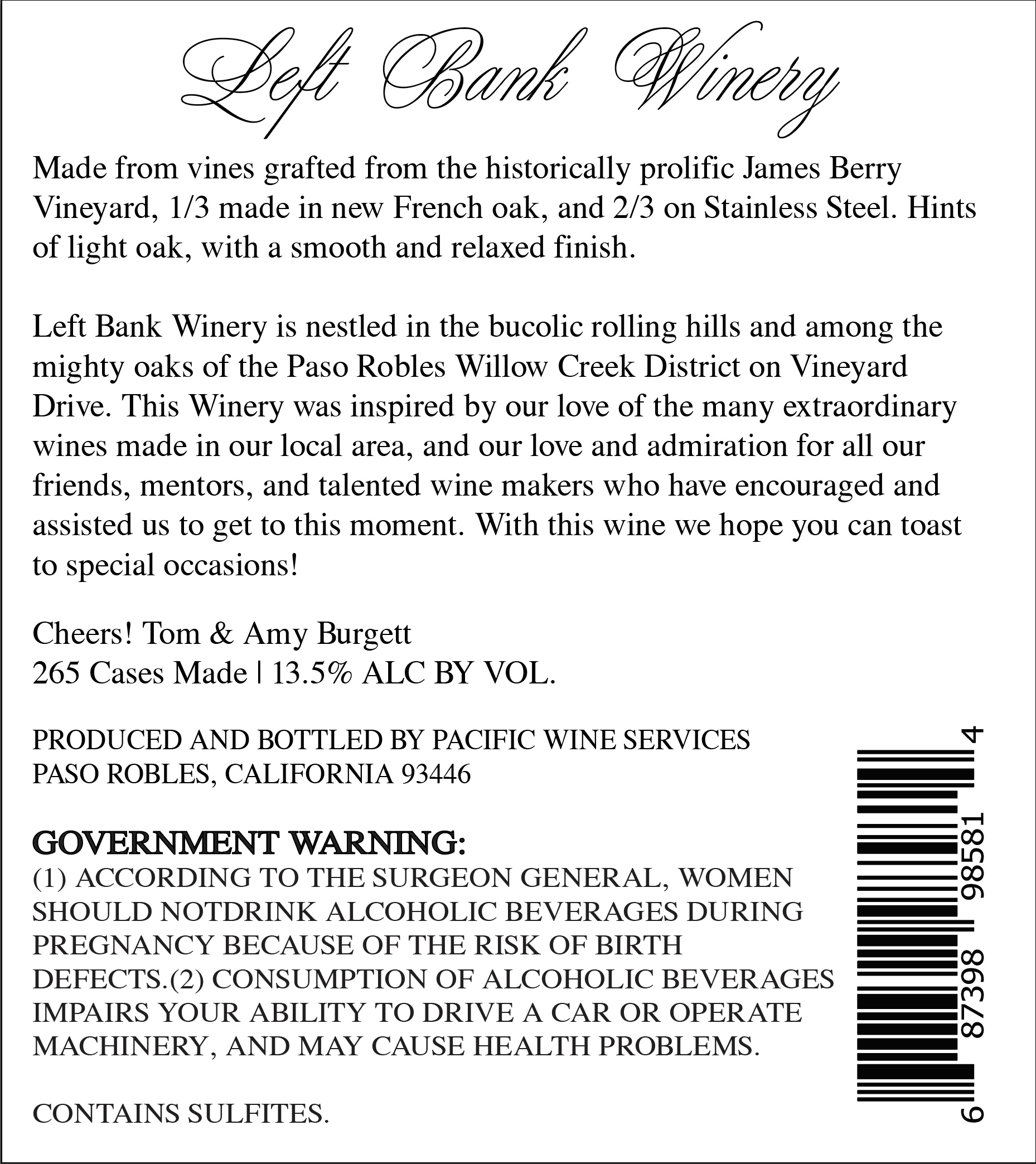 Left Bank Winery

Made from vines grafted from the historically prolific James Berry Vineyard, 1/3 made in new French oak, and 2/3 on Stainless Steel. Hints of light oak, with a smooth and relaxed finish.

Left Bank Winery is nestled in the bucolic rolling hills and among the mighty oaks of the Paso Robles Willow Creek District on Vineyard Drive. This Winery was inspired by our love of the many extraordinary wines made in our local area, and our love and admiration for all our friends, mentors, and talented wine makers who have encouraged and assisted us to get to this moment. With this wine we hope you can toast to special occasions!

Cheers! Tom & Amy Burgett
265 Cases Made | 13.5% ALC BY VOL.

PRODUCED AND BOTTLED BY PACIFIC WINE SERVICES
PASO ROBLES, CALIFORNIA 93446

GOVERNMENT WARNING:
(1) ACCORDING TO THE SURGEON GENERAL, WOMEN SHOULD NOTDRINK ALCOHOLIC BEVERAGES DURING PREGNANCY BECAUSE OF THE RISK OF BIRTH DEFECTS.(2) CONSUMPTION OF ALCOHOLIC BEVERAGES IMPAIRS YOUR ABILITY TO DRIVE A CAR OR OPERATE MACHINERY, AND MAY CAUSE HEALTH PROBLEMS.

CONTAINS SULFITES.

6 87398 98581 4